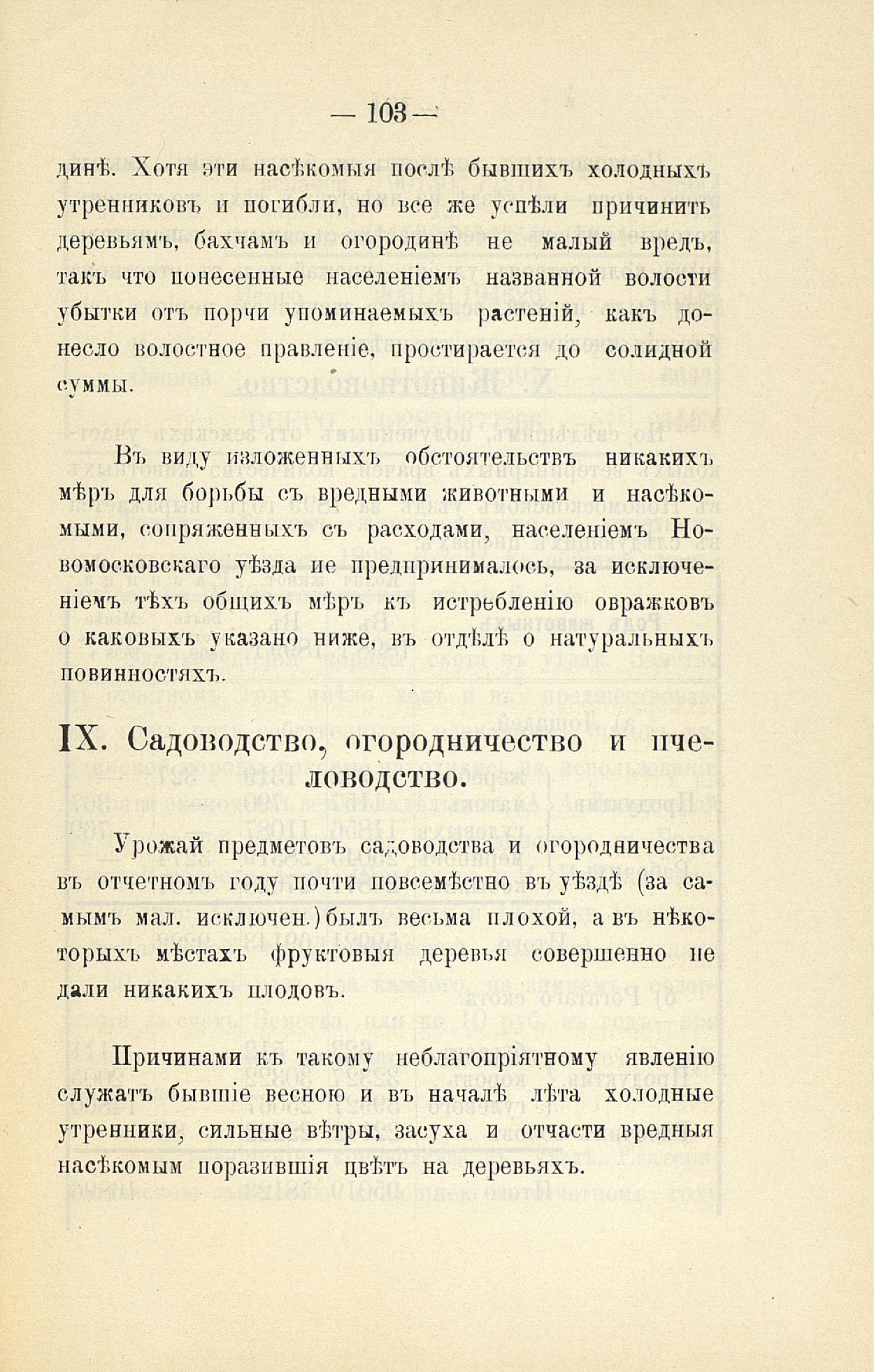 — 103 —

динѣ. Хотя эти насѣкомыя послѣ бывшихъ холодныхъ утренниковъ и погибли, но все же успѣли причинить деревьямъ, бахчамъ и огородинѣ не малый вредъ, такъ что понесенные населеніемъ названной волости убытки отъ порчи упоминаемыхъ растеній, какъ донесло волостное правленіе, простирается до солидной суммы.

Въ виду изложенныхъ обстоятельствъ никакихъ мѣръ для борьбы съ вредными животными и насѣкомыми, сопряженныхъ съ расходами, населеніемъ Новомосковскаго уѣзда ие предпринималось, за исключеніемъ тѣхъ общихъ мѣръ къ истребленію овражковъ о каковыхъ указано ниже, въ отдѣлѣ о натуральныхъ повинностяхъ.

IX. Садоводство, огородничество и пчеловодство.

Урожай предметовъ садоводства и огородничества въ отчетномъ году почти повсемѣстно въ уѣздѣ (за самымъ мал. исключен.) былъ весьма плохой, а въ нѣкоторыхъ мѣстахъ фруктовыя деревья совершенно не дали никакихъ плодовъ.

Причинами къ такому неблагопріятному явленію служатъ бывшіе весною и въ началѣ лѣта холодные утренники, сильные вѣтры, засуха и отчасти вредныя насѣкомым поразившія цвѣтъ на деревьяхъ.